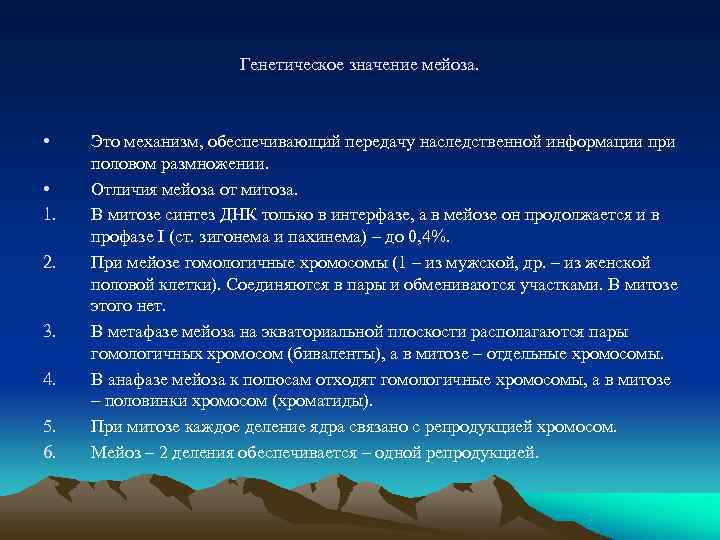 Генетическое значение мейоза.

• Это механизм, обеспечивающий передачу наследственной информации при половом размножении.

• Отличия мейоза от митоза.

1. В митозе синтез ДНК только в интерфазе, а в мейозе он продолжается и в профазе I (ст. зигонема и пахинема) – до 0,4%.

2. При мейозе гомологичные хромосомы (1 – из мужской, др. – из женской половой клетки). Соединяются в пары и обмениваются участками. В митозе этого нет.

3. В метафазе мейоза на экваториальной плоскости располагаются пары гомологичных хромосом (биваленты), а в митозе – отдельные хромосомы.

4. В анафазе мейоза к полюсам отходят гомологичные хромосомы, а в митозе – половинки хромосом (хроматиды).

5. При митозе каждое деление ядра связано с репродукцией хромосом.

6. Мейоз – 2 деления обеспечивается – одной репродукцией.